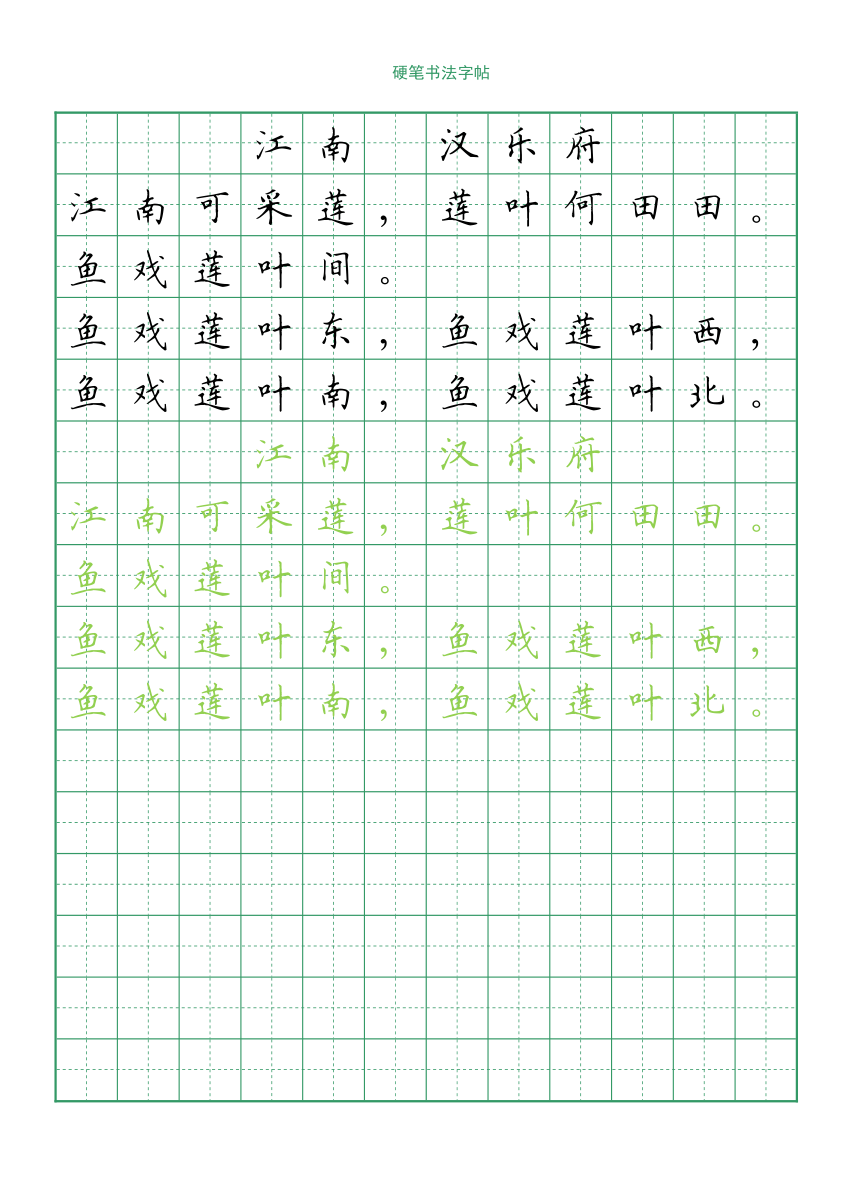 硬笔书法字帖

江南 汉乐府

江南可采莲，莲叶何田田。
鱼戏莲叶间。
鱼戏莲叶东，鱼戏莲叶西，
鱼戏莲叶南，鱼戏莲叶北。

江南 汉乐府

江南可采莲，莲叶何田田。
鱼戏莲叶间。
鱼戏莲叶东，鱼戏莲叶西，
鱼戏莲叶南，鱼戏莲叶北。